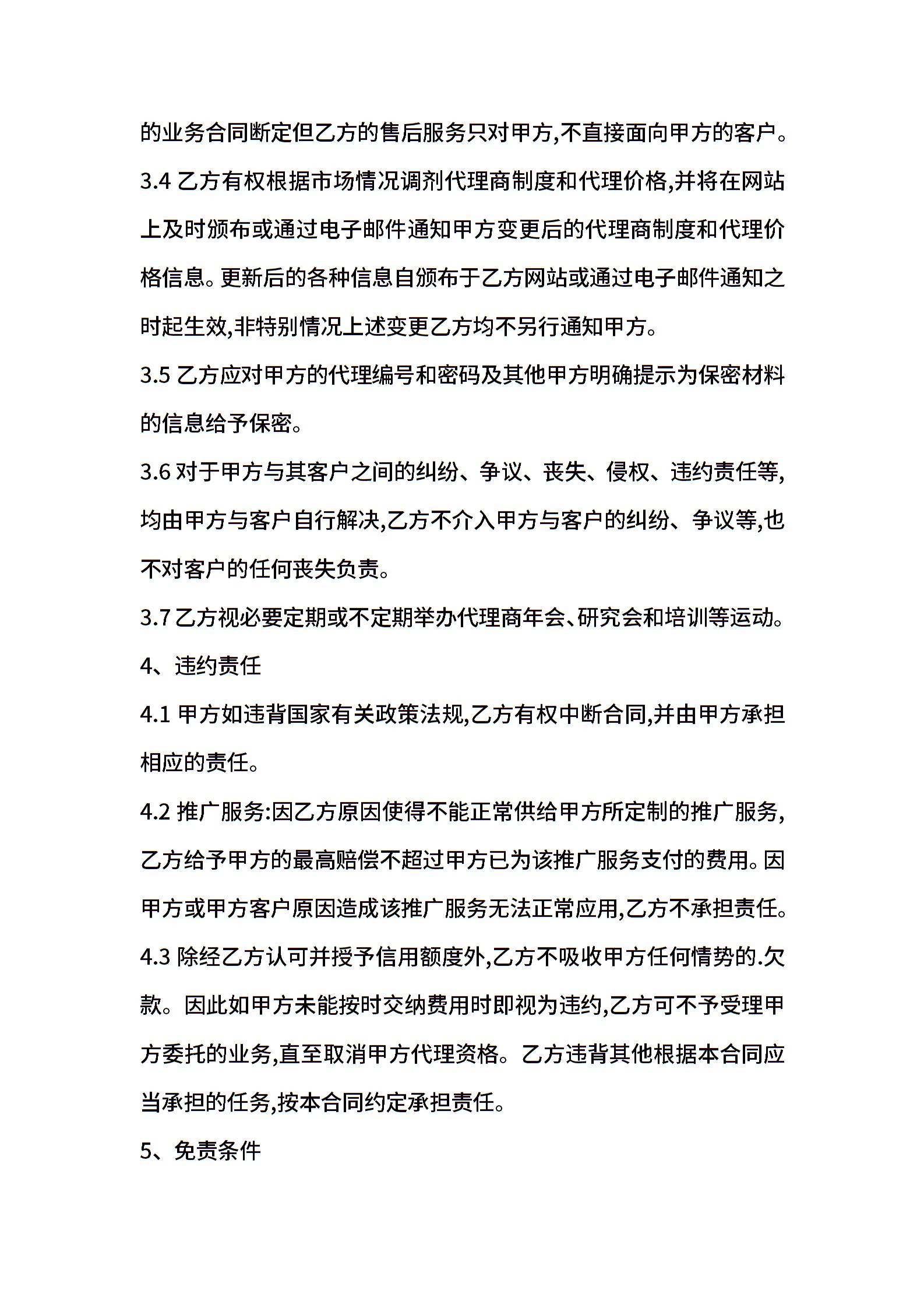 的业务合同断定但乙方的售后服务只对甲方,不直接面向甲方的客户。

3.4 乙方有权根据市场情况调剂代理商制度和代理价格,并将在网站上及时颁布或通过电子邮件通知甲方变更后的代理商制度和代理价格信息。更新后的各种信息自颁布于乙方网站或通过电子邮件通知之时起生效,非特别情况上述变更乙方均不另行通知甲方。

3.5 乙方应对甲方的代理编号和密码及其他甲方明确提示为保密材料的信息给予保密。

3.6 对于甲方与其客户之间的纠纷、争议、丧失、侵权、违约责任等,均由甲方与客户自行解决,乙方不介入甲方与客户的纠纷、争议等,也不对客户的任何丧失负责。

3.7 乙方视必要定期或不定期举办代理商年会、研究会和培训等运动。

4、违约责任

4.1 甲方如违背国家有关政策法规,乙方有权中断合同,并由甲方承担相应的责任。

4.2 推广服务:因乙方原因使得不能正常供给甲方所定制的推广服务,乙方给予甲方的最高赔偿不超过甲方已为该推广服务支付的费用。因甲方或甲方客户原因造成该推广服务无法正常应用,乙方不承担责任。

4.3 除经乙方认可并授予信用额度外,乙方不吸收甲方任何情势的.欠款。因此如甲方未能按时交纳费用时即视为违约,乙方可不予受理甲方委托的业务,直至取消甲方代理资格。乙方违背其他根据本合同应当承担的任务,按本合同约定承担责任。

5、免责条件